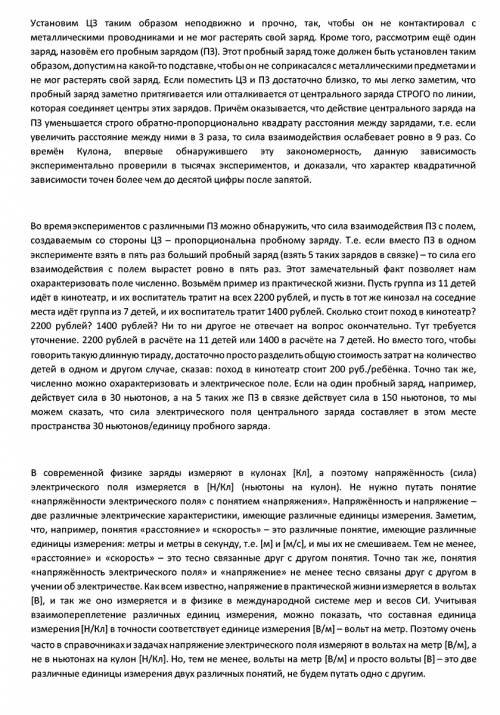 Установим ЦЗ таким образом неподвижно и прочно, так, чтобы он не контактировал с металлическими проводниками и не мог растерять свой заряд. Кроме того, рассмотрим ещё один заряд, назовём его пробным зарядом (ПЗ). Этот пробный заряд тоже должен быть установлен таким образом, допустим на какой-то подставке, чтобы он не соприкасался с металлическими предметами и не мог растерять свой заряд. Если поместить ЦЗ и ПЗ достаточно близко, то мы легко заметим, что пробный заряд заметно притягивается или отталкивается от центрального заряда СТРОГО по линии, которая соединяет центры этих зарядов. Причём оказывается, что действие центрального заряда на ПЗ уменьшается строго обратно-пропорционально квадрату расстояния между зарядами, т.е. если увеличить расстояние между ними в 3 раза, то сила взаимодействия ослабевает ровно в 9 раз. Со времён Кулона, впервые обнаружившего эту закономерность, данную зависимость экспериментально проверили в тысячах экспериментов, и доказали, что характер квадратичной зависимости точен более чем до десятой цифры после запятой.

Во время экспериментов с различными ПЗ можно обнаружить, что сила взаимодействия ПЗ с полем, создаваемым со стороны ЦЗ – пропорциональна пробному заряду. Т.е. если вместо ПЗ в одном эксперименте взять в пять раз больший пробный заряд (взять 5 таких зарядов в связке) – то сила его взаимодействия с полем вырастет ровно в пять раз. Этот замечательный факт позволяет нам охарактеризовать поле численно. Возьмём пример из практической жизни. Пусть группа из 11 детей идёт в кинотеатр, и их воспитатель тратит на всех 2200 рублей, и пусть в тот же кинозал на соседние места идёт группа из 7 детей, и их воспитатель тратит 1400 рублей. Сколько стоит поход в кинотеатр? 2200 рублей? 1400 рублей? Ни то ни другое не отвечает на вопрос окончательно. Тут требуется уточнение. 2200 рублей в расчёте на 11 детей или 1400 в расчёте на 7 детей. Но вместо того, чтобы говорить такую длинную тираду, достаточно просто разделить общую стоимость затрат на количество детей в одном и другом случае, сказав: поход в кинотеатр стоит 200 руб./ребёнка. Точно так же, численно можно охарактеризовать и электрическое поле. Если на один пробный заряд, например, действует сила в 30 ньютонов, а на 5 таких же ПЗ в связке действует сила в 150 ньютонов, то мы можем сказать, что сила электрического поля центрального заряда составляет в этом месте пространства 30 ньютонов/единицу пробного заряда.

В современной физике заряды измеряют в кулонах [Кл], а поэтому напряжённость (сила) электрического поля измеряется в [Н/Кл] (ньютоны на кулон). Не нужно путать понятие «напряжённости электрического поля» с понятием «напряжения». Напряжённость и напряжение – две различные электрические характеристики, имеющие различные единицы измерения. Заметим, что, например, понятия «расстояние» и «скорость» – это различные понятие, имеющие различные единицы измерения: метры и метры в секунду, т.е. [м] и [м/с], и мы их не смешиваем. Тем не менее, «расстояние» и «скорость» – это тесно связанные друг с другом понятия. Точно так же, понятия «напряжённость электрического поля» и «напряжение» не менее тесно связаны друг с другом в учении об электричестве. Как всем известно, напряжение в практической жизни измеряется в вольтах [В], и так же оно измеряется и в физике в международной системе мер и весов СИ. Учитывая взаимопереплетение различных единиц измерения, можно показать, что составная единица измерения [Н/Кл] в точности соответствует единице измерения [В/м] – вольт на метр. Поэтому очень часто в справочниках и задачах напряжение электрического поля измеряют в вольтах на метр [В/м], а не в ньютонах на кулон [Н/Кл]. Но, тем не менее, вольты на метр [В/м] и просто вольты [В] – это две различные единицы измерения двух различных понятий, не будем путать одно с другим.